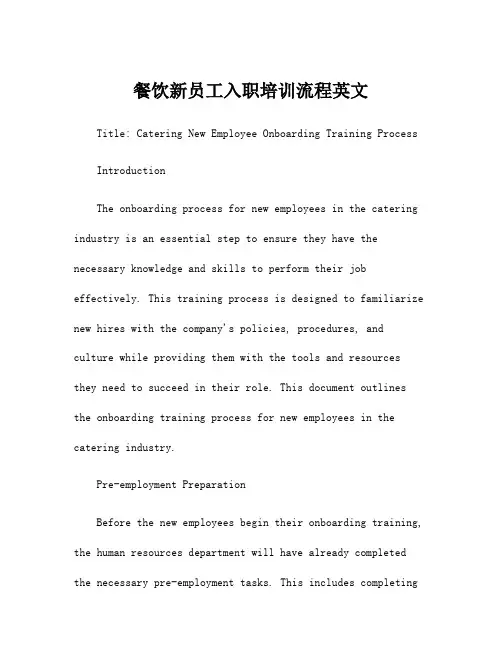 餐饮新员工入职培训流程英文

Title: Catering New Employee Onboarding Training Process

Introduction

The onboarding process for new employees in the catering industry is an essential step to ensure they have the necessary knowledge and skills to perform their job effectively. This training process is designed to familiarize new hires with the company's policies, procedures, and culture while providing them with the tools and resources they need to succeed in their role. This document outlines the onboarding training process for new employees in the catering industry.

Pre-employment Preparation

Before the new employees begin their onboarding training, the human resources department will have already completed the necessary pre-employment tasks. This includes completing